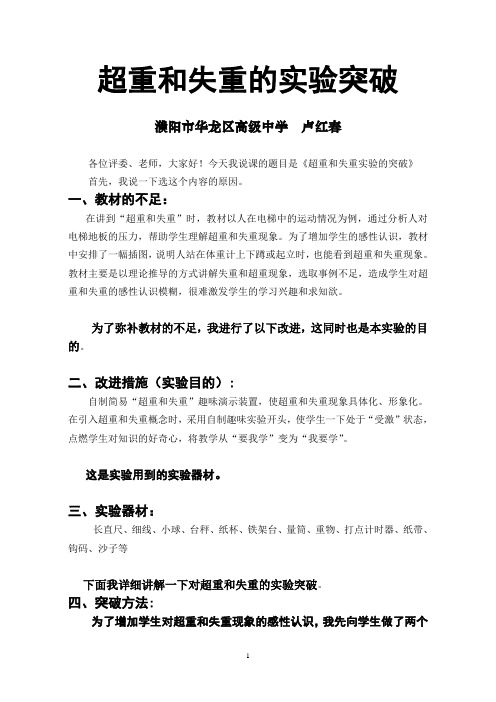 超重和失重的实验突破

濮阳市华龙区高级中学　卢红春

各位评委、老师，大家好！今天我说课的题目是《超重和失重实验的突破》

首先，我说一下选这个内容的原因。

一、教材的不足：

在讲到“超重和失重”时，教材以人在电梯中的运动情况为例，通过分析人对电梯地板的压力，帮助学生理解超重和失重现象。为了增加学生的感性认识，教材中安排了一幅插图，说明人站在体重计上下蹲或起立时，也能看到超重和失重现象。教材主要是以理论推导的方式讲解失重和超重现象，选取事例不足，造成学生对超重和失重的感性认识模糊，很难激发学生的学习兴趣和求知欲。

为了弥补教材的不足，我进行了以下改进，这同时也是本实验的目的。

二、改进措施（实验目的）：

自制简易“超重和失重”趣味演示装置，使超重和失重现象具体化、形象化。在引入超重和失重概念时，采用自制趣味实验开头，使学生一下处于“受激”状态，点燃学生对知识的好奇心，将教学从“要我学”变为“我要学”。

这是实验用到的实验器材。

三、实验器材：

长直尺、细线、小球、台秤、纸杯、铁架台、量筒、重物、打点计时器、纸带、钩码、沙子等

下面我详细讲解一下对超重和失重的实验突破。

四、突破方法：

为了增加学生对超重和失重现象的感性认识，我先向学生做了两个

1